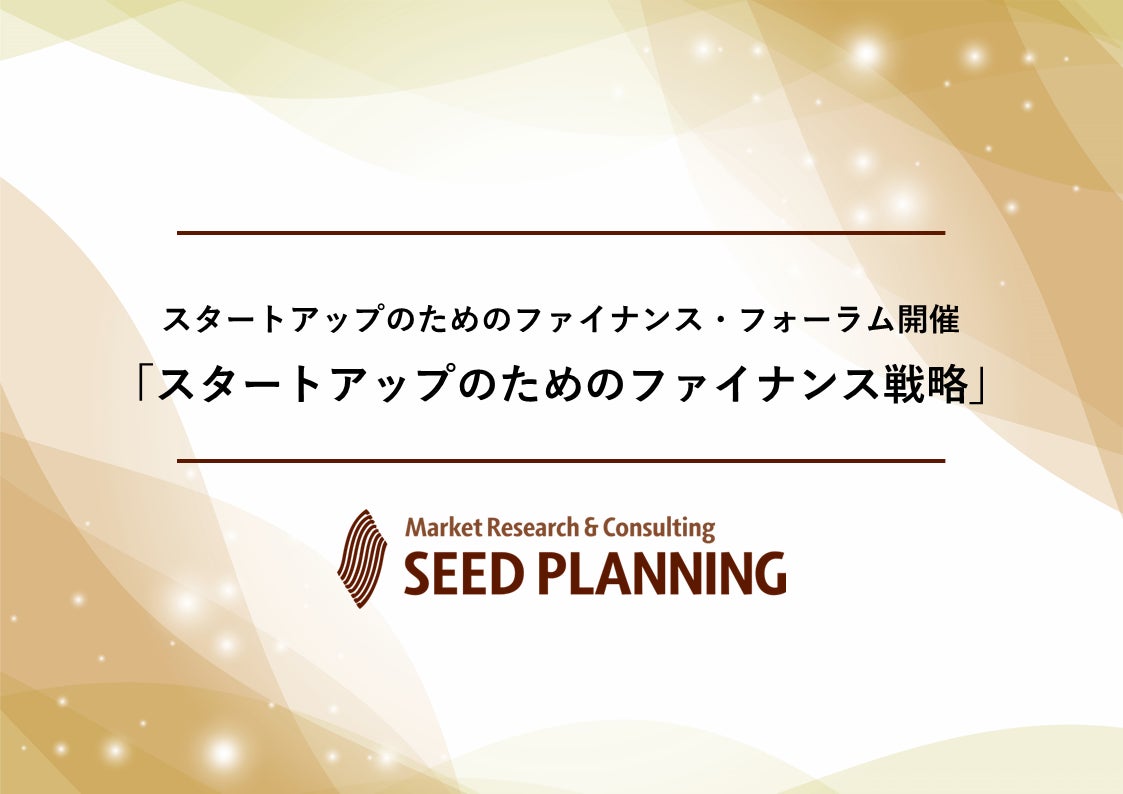 スタートアップのためのファイナンス・フォーラム開催
「スタートアップのためのファイナンス戦略」

Market Research & Consulting
SEED PLANNING